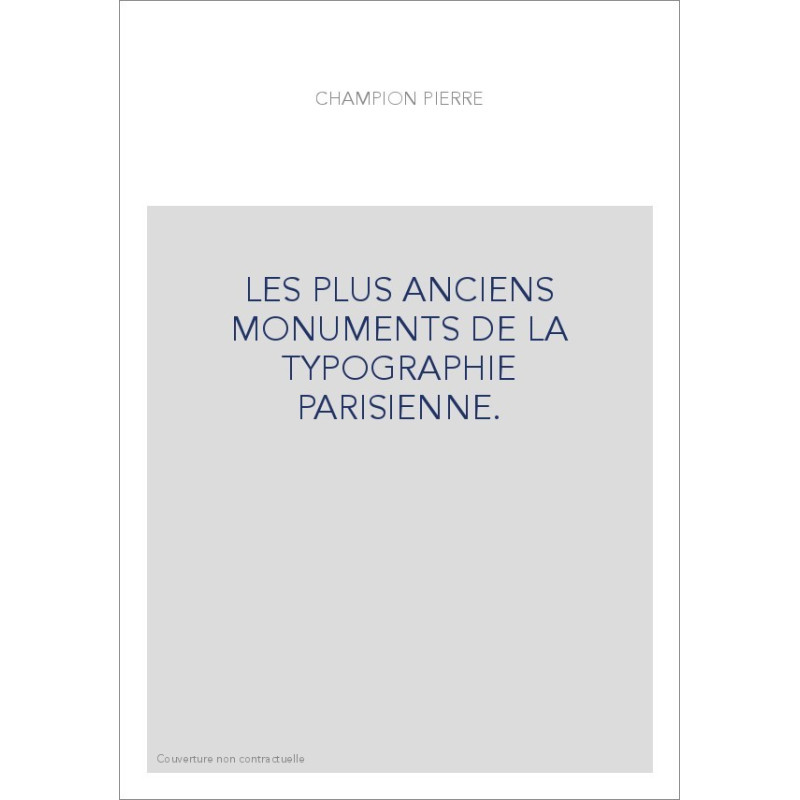 CHAMPION PIERRE

LES PLUS ANCIENS MONUMENTS DE LA TYPOGRAPHIE PARISIENNE.

Couverture non contractuelle